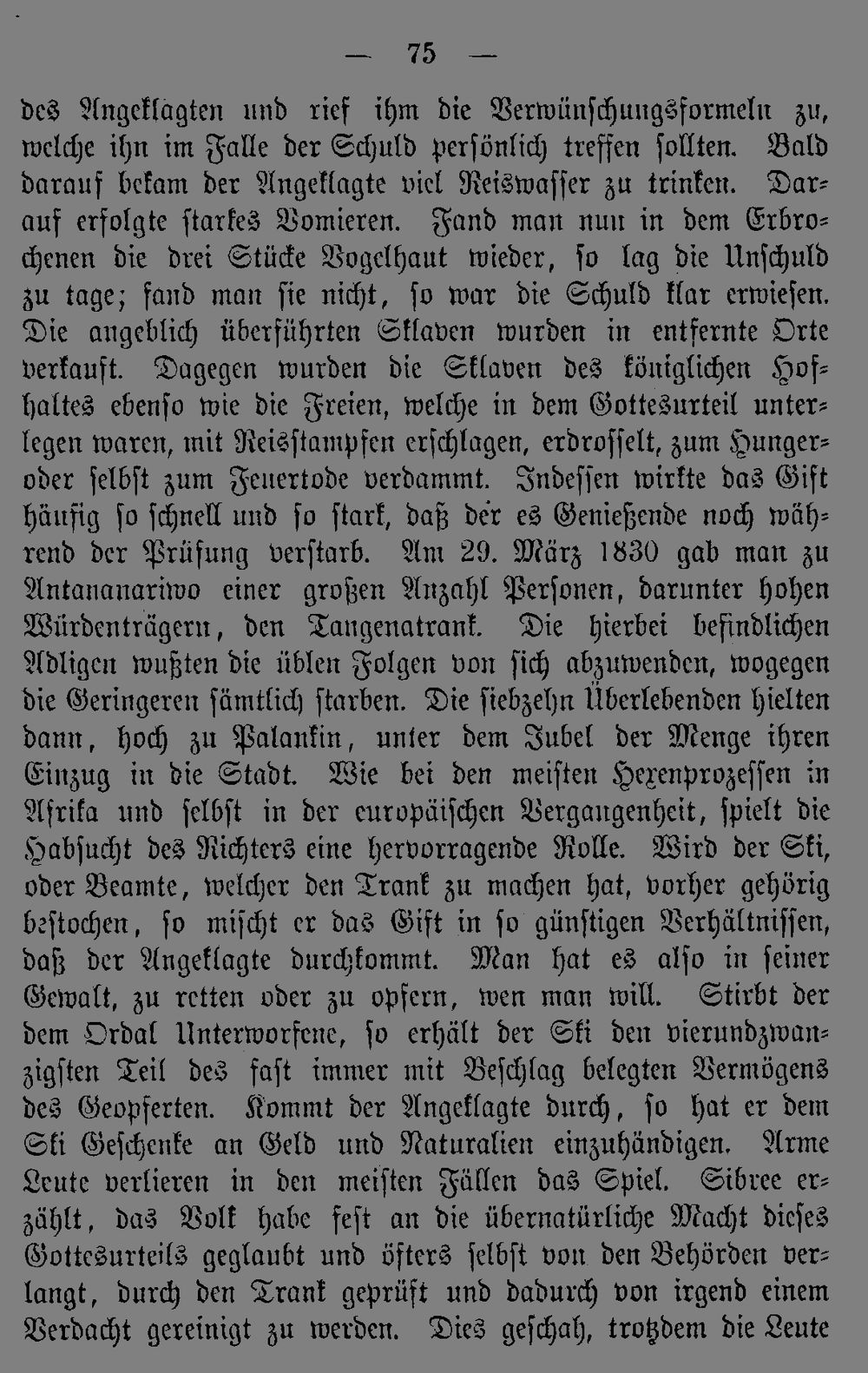 — 75 —

des Angeklagten und rief ihm die Verwünschungsformeln zu, welche ihn im Falle der Schuld persönlich treffen sollten. Bald darauf bekam der Angeklagte viel Reiswasser zu trinken. Darauf erfolgte starkes Vomieren. Fand man nun in dem Erbrochenen die drei Stücke Vogelhaut wieder, so lag die Unschuld zu tage; fand man sie nicht, so war die Schuld klar erwiesen. Die angeblich überführten Sklaven wurden in entfernte Orte verkauft. Dagegen wurden die Sklaven des königlichen Hofhaltes ebenso wie die Freien, welche in dem Gottesurteil unterlegen waren, mit Reisstampfen erschlagen, erdrosselt, zum Hunger- oder selbst zum Feuertode verdammt. Indessen wirkte das Gift häufig so schnell und so stark, daß der es Genießende noch während der Prüfung verstarb. Am 29. März 1830 gab man zu Antananariwo einer großen Anzahl Personen, darunter hohen Würdenträgern, den Tangenatrank. Die hierbei befindlichen Adligen wußten die üblen Folgen von sich abzuwenden, wogegen die Geringeren sämtlich starben. Die siebzehn Überlebenden hielten dann, hoch zu Palankin, unter dem Jubel der Menge ihren Einzug in die Stadt. Wie bei den meisten Hexenprozessen in Afrika und selbst in der europäischen Vergangenheit, spielt die Habsucht des Richters eine hervorragende Rolle. Wird der Ski, oder Beamte, welcher den Trank zu machen hat, vorher gehörig bestochen, so mischt er das Gift in so günstigen Verhältnissen, daß der Angeklagte durchkommt. Man hat es also in seiner Gewalt, zu retten oder zu opfern, wen man will. Stirbt der dem Ordal Unterworfene, so erhält der Ski den vierundzwanzigsten Teil des fast immer mit Beschlag belegten Vermögens des Geopferten. Kommt der Angeklagte durch, so hat er dem Ski Geschenke an Geld und Naturalien einzuhändigen. Arme Leute verlieren in den meisten Fällen das Spiel. Sibree erzählt, das Volk habe fest an die übernatürliche Macht dieses Gottesurteils geglaubt und öfters selbst von den Behörden verlangt, durch den Trank geprüft und dadurch von irgend einem Verdacht gereinigt zu werden. Dies geschah, trotzdem die Leute